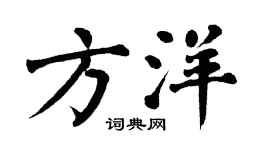 方洋
词典网